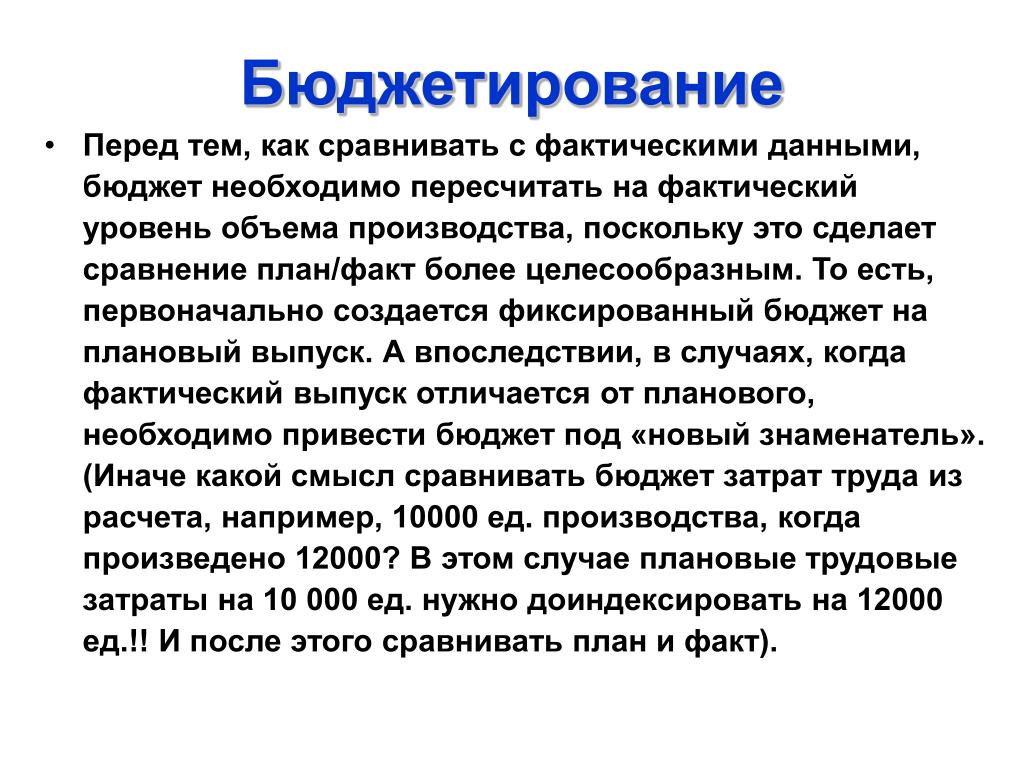 Бюджетирование

• Перед тем, как сравнивать с фактическими данными, бюджет необходимо пересчитать на фактический уровень объема производства, поскольку это сделает сравнение план/факт более целесообразным. То есть, первоначально создается фиксированный бюджет на плановый выпуск. А впоследствии, в случаях, когда фактический выпуск отличается от планового, необходимо привести бюджет под «новый знаменатель». (Иначе какой смысл сравнивать бюджет затрат труда из расчета, например, 10000 ед. производства, когда произведено 12000? В этом случае плановые трудовые затраты на 10 000 ед. нужно доиндексировать на 12000 ед.!! И после этого сравнивать план и факт).